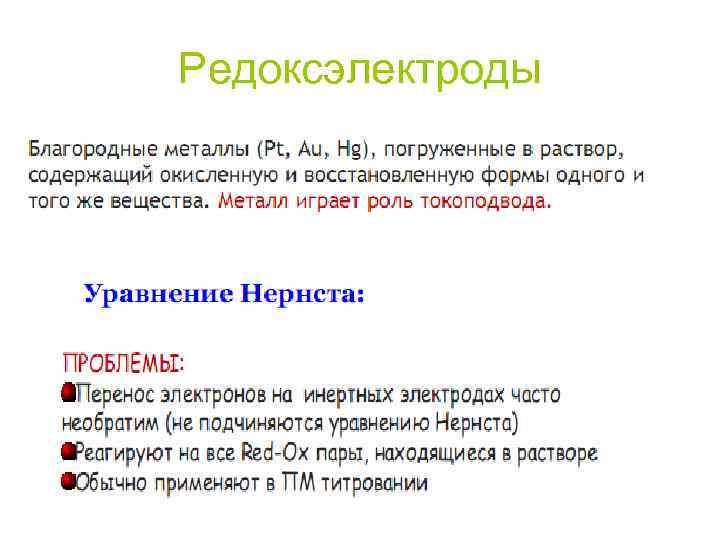 Редоксэлектроды

Благородные металлы (Pt, Au, Hg), погруженные в раствор, содержащий окисленную и восстановленную формы одного и того же вещества. Металл играет роль токоподвода.

Уравнение Нернста:

ПРОБЛЕМЫ:
Перенос электронов на инертных электродах часто необратим (не подчиняются уравнению Нернста)
Реагируют на все Red-Ox пары, находящиеся в растворе
Обычно применяют в ПМ титровании